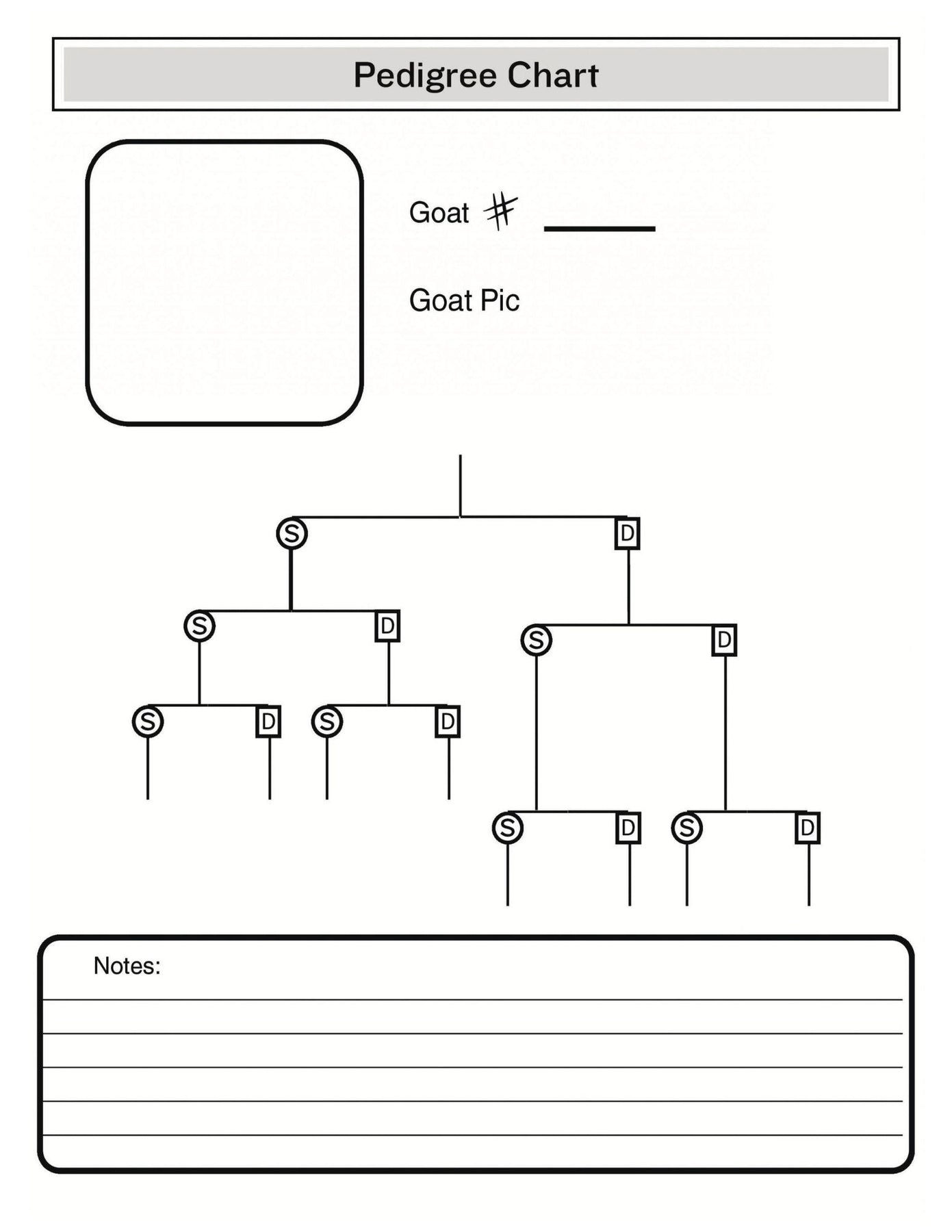 Pedigree Chart

Goat # ______

Goat Pic

S D

S D S D

S D S D

S D S D

Notes: